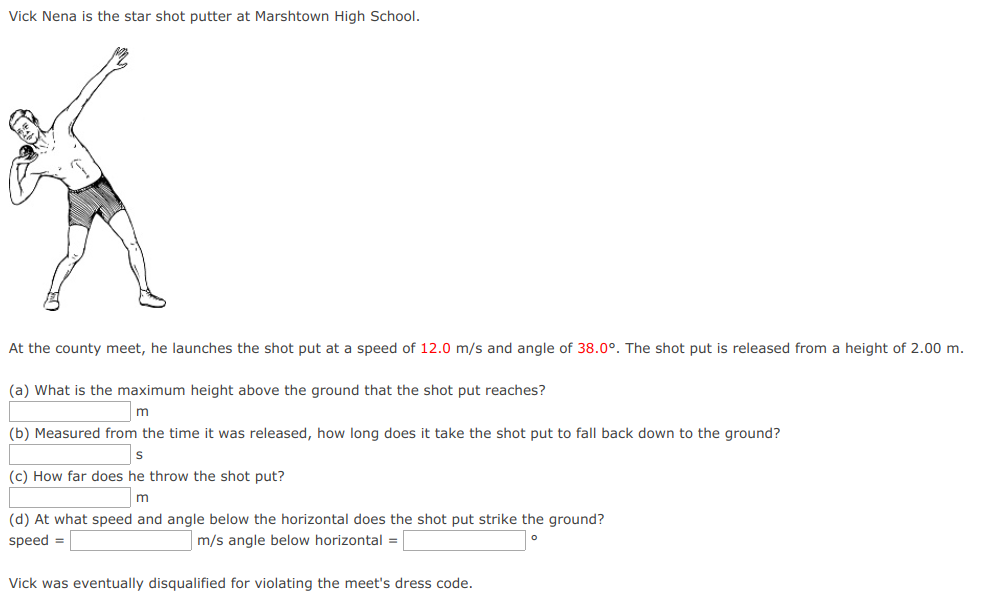 Vick Nena is the star shot putter at Marshtown High School.

At the county meet, he launches the shot put at a speed of 12.0 m/s and angle of 38.0°. The shot put is released from a height of 2.00 m.

(a) What is the maximum height above the ground that the shot put reaches?
m

(b) Measured from the time it was released, how long does it take the shot put to fall back down to the ground?
s

(c) How far does he throw the shot put?
m

(d) At what speed and angle below the horizontal does the shot put strike the ground?
speed = m/s angle below horizontal = °

Vick was eventually disqualified for violating the meet's dress code.